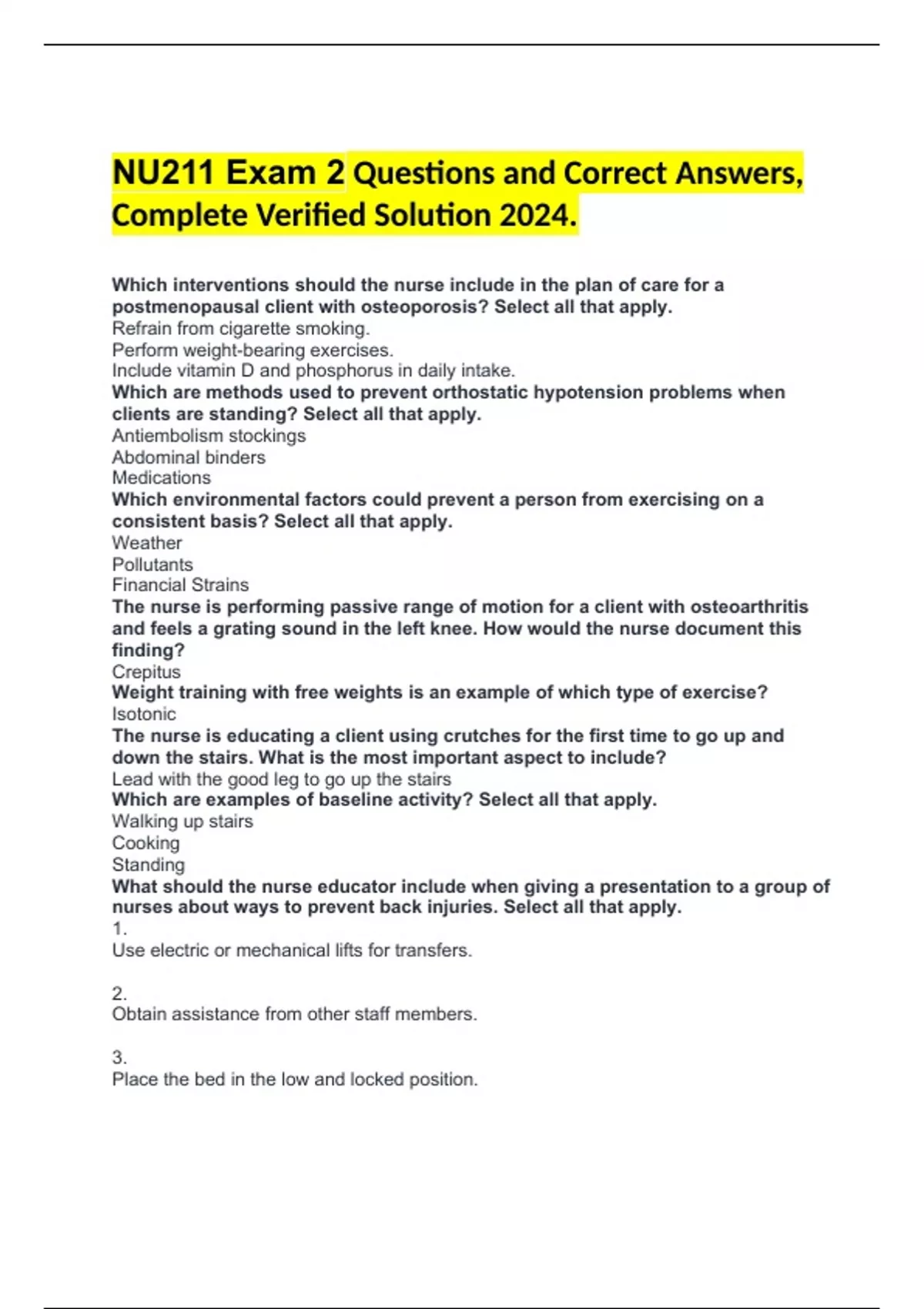 NU211 Exam 2 Questions and Correct Answers, Complete Verified Solution 2024.

Which interventions should the nurse include in the plan of care for a postmenopausal client with osteoporosis? Select all that apply.
Refrain from cigarette smoking.
Perform weight-bearing exercises.
Include vitamin D and phosphorus in daily intake.
Which are methods used to prevent orthostatic hypotension problems when clients are standing? Select all that apply.
Antiembolism stockings
Abdominal binders
Medications
Which environmental factors could prevent a person from exercising on a consistent basis? Select all that apply.
Weather
Pollutants
Financial Strains
The nurse is performing passive range of motion for a client with osteoarthritis and feels a grating sound in the left knee. How would the nurse document this finding?
Crepitus
Weight training with free weights is an example of which type of exercise?
Isotonic
The nurse is educating a client using crutches for the first time to go up and down the stairs. What is the most important aspect to include?
Lead with the good leg to go up the stairs
Which are examples of baseline activity? Select all that apply.
Walking up stairs
Cooking
Standing
What should the nurse educator include when giving a presentation to a group of nurses about ways to prevent back injuries. Select all that apply.
1.
Use electric or mechanical lifts for transfers.

2.
Obtain assistance from other staff members.

3.
Place the bed in the low and locked position.